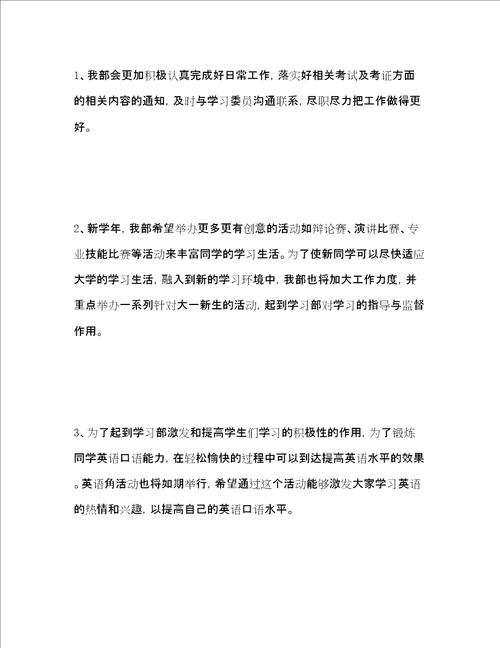 1、我部会更加积极认真完成好日常工作，落实好相关考试及考证方面的相关内容的通知，及时与学习委员沟通联系，尽职尽力把工作做得更好。

2、新学年，我部希望举办更多更有创意的活动如辩论赛、演讲比赛、专业技能比赛等活动来丰富同学的学习生活。为了使新同学可以尽快适应大学的学习生活，融入到新的学习环境中，我部也将加大工作力度，并重点举办一系列针对大一新生的活动，起到学习部对学习的指导与监督作用。

3、为了起到学习部激发和提高学生们学习的积极性的作用，为了锻炼同学英语口语能力，在轻松愉快的过程中可以到达提高英语水平的效果。英语角活动也将如期举行，希望通过这个活动能够激发大家学习英语的热情和兴趣，以提高自己的英语口语水平。